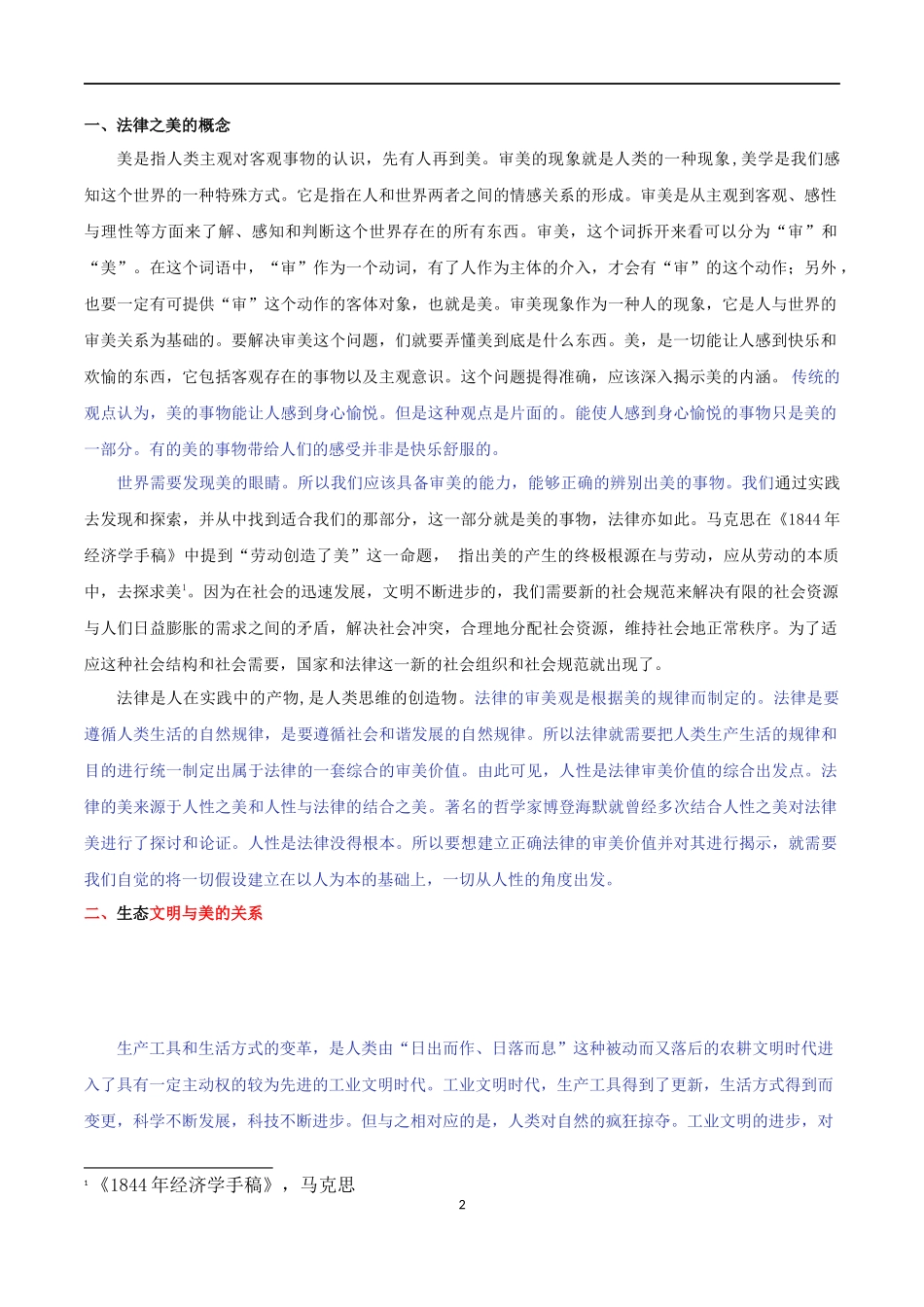 一、法律之美的概念

美是指人类主观对客观事物的认识，先有人再到美。审美的现象就是人类的一种现象，美学是我们感知这个世界的一种特殊方式。它是指在人和世界两者之间的情感关系的形成。审美是从主观到客观、感性与理性等方面来了解、感知和判断这个世界存在的所有东西。审美，这个词拆开来看可以分为“审”和“美”。在这个词语中，“审”作为一个动词，有了人作为主体的介入，才会有“审”的这个动作；另外，也要一定有可提供“审”这个动作的客体对象，也就是美。审美现象作为一种人的现象，它是人与世界的审美关系为基础的。要解决审美这个问题，们就要弄懂美到底是什么东西。美，是一切能让人感到快乐和欢愉的东西，它包括客观存在的事物以及主观意识。这个问题提得准确，应该深入揭示美的内涵。传统的观点认为，美的事物能让人感到身心愉悦。但是这种观点是片面的。能使人感到身心愉悦的事物只是美的一部分。有的美的事物带给人们的感受并非是快乐舒服的。

世界需要发现美的眼睛。所以我们应该具备审美的能力，能够正确的辨别出美的事物。我们通过实践去发现和探索，并从中找到适合我们的那部分，这一部分就是美的事物，法律亦如此。马克思在《1844年经济学手稿》中提到“劳动创造了美”这一命题， 指出美的产生的终极根源在与劳动，应从劳动的本质中，去探求美$^1$。因为在社会的迅速发展，文明不断进步的，我们需要新的社会规范来解决有限的社会资源与人们日益膨胀的需求之间的矛盾，解决社会冲突，合理地分配社会资源，维持社会地正常秩序。为了适应这种社会结构和社会需要，国家和法律这一新的社会组织和社会规范就出现了。

法律是人在实践中的产物，是人类思维的创造物。法律的审美观是根据美的规律而制定的。法律是要遵循人类生活的自然规律，是要遵循社会和谐发展的自然规律。所以法律就需要把人类生产生活的规律和目的进行统一制定出属于法律的一套综合的审美价值。由此可见，人性是法律审美价值的综合出发点。法律的美来源于人性之美和人性与法律的结合之美。著名的哲学家博登海默就曾经多次结合人性之美对法律美进行了探讨和论证。人性是法律没得根本。所以要想建立正确法律的审美价值并对其进行揭示，就需要我们自觉的将一切假设建立在以人为本的基础上，一切从人性的角度出发。

二、生态文明与美的关系

生产工具和生活方式的变革，是人类由“日出而作、日落而息”这种被动而又落后的农耕文明时代进入了具有一定主动权的较为先进的工业文明时代。工业文明时代，生产工具得到了更新，生活方式得到而变更，科学不断发展，科技不断进步。但与之相对应的是，人类对自然的疯狂掠夺。工业文明的进步，对

$^1$ 《1844年经济学手稿》，马克思

2